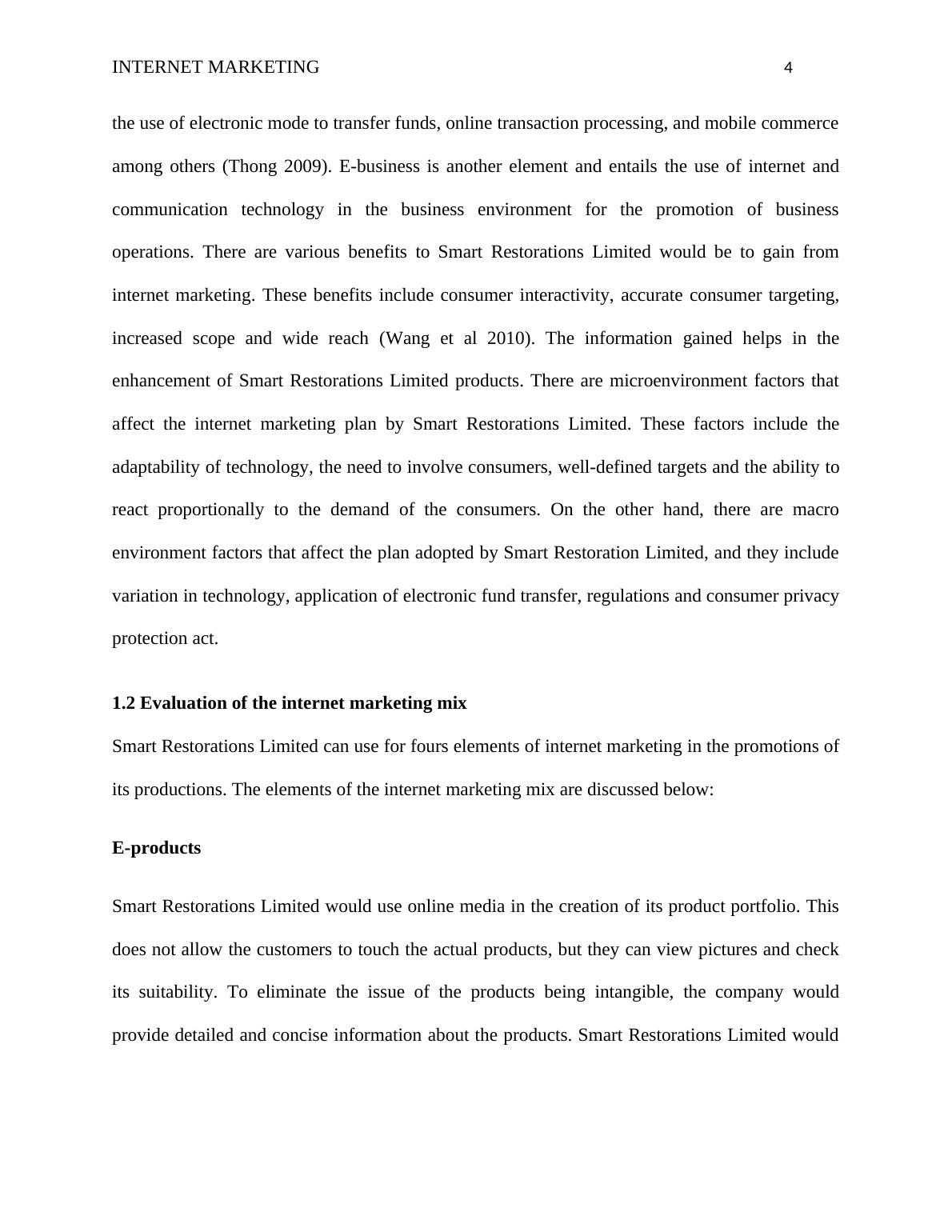 INTERNET MARKETING 4

the use of electronic mode to transfer funds, online transaction processing, and mobile commerce among others (Thong 2009). E-business is another element and entails the use of internet and communication technology in the business environment for the promotion of business operations. There are various benefits to Smart Restorations Limited would be to gain from internet marketing. These benefits include consumer interactivity, accurate consumer targeting, increased scope and wide reach (Wang et al 2010). The information gained helps in the enhancement of Smart Restorations Limited products. There are microenvironment factors that affect the internet marketing plan by Smart Restorations Limited. These factors include the adaptability of technology, the need to involve consumers, well-defined targets and the ability to react proportionally to the demand of the consumers. On the other hand, there are macro environment factors that affect the plan adopted by Smart Restoration Limited, and they include variation in technology, application of electronic fund transfer, regulations and consumer privacy protection act.

1.2 Evaluation of the internet marketing mix

Smart Restorations Limited can use for fours elements of internet marketing in the promotions of its productions. The elements of the internet marketing mix are discussed below:

E-products

Smart Restorations Limited would use online media in the creation of its product portfolio. This does not allow the customers to touch the actual products, but they can view pictures and check its suitability. To eliminate the issue of the products being intangible, the company would provide detailed and concise information about the products. Smart Restorations Limited would